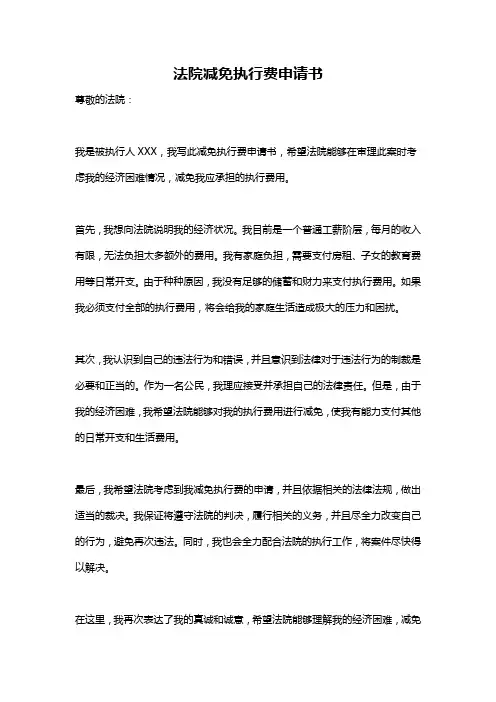 法院减免执行费申请书

尊敬的法院：

我是被执行人 XXX，我写此减免执行费申请书，希望法院能够在审理此案时考虑我的经济困难情况，减免我应承担的执行费用。

首先，我想向法院说明我的经济状况。我目前是一个普通工薪阶层，每月的收入有限，无法负担太多额外的费用。我有家庭负担，需要支付房租、子女的教育费用等日常开支。由于种种原因，我没有足够的储蓄和财力来支付执行费用。如果我必须支付全部的执行费用，将会给我的家庭生活造成极大的压力和困扰。

其次，我认识到自己的违法行为和错误，并且意识到法律对于违法行为的制裁是必要和正当的。作为一名公民，我理应接受并承担自己的法律责任。但是，由于我的经济困难，我希望法院能够对我的执行费用进行减免，使我有能力支付其他的日常开支和生活费用。

最后，我希望法院考虑到我减免执行费的申请，并且依据相关的法律法规，做出适当的裁决。我保证将遵守法院的判决，履行相关的义务，并且尽全力改变自己的行为，避免再次违法。同时，我也会全力配合法院的执行工作，将案件尽快得以解决。

在这里，我再次表达了我的真诚和诚意，希望法院能够理解我的经济困难，减免